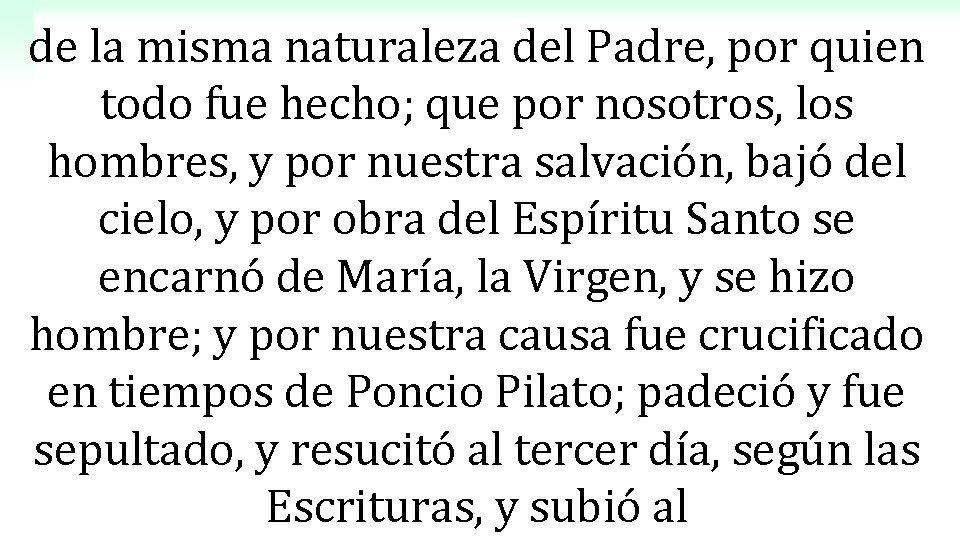 de la misma naturaleza del Padre, por quien todo fue hecho; que por nosotros, los hombres, y por nuestra salvación, bajó del cielo, y por obra del Espíritu Santo se encarnó de María, la Virgen, y se hizo hombre; y por nuestra causa fue crucificado en tiempos de Poncio Pilato; padeció y fue sepultado, y resucitó al tercer día, según las Escrituras, y subió al